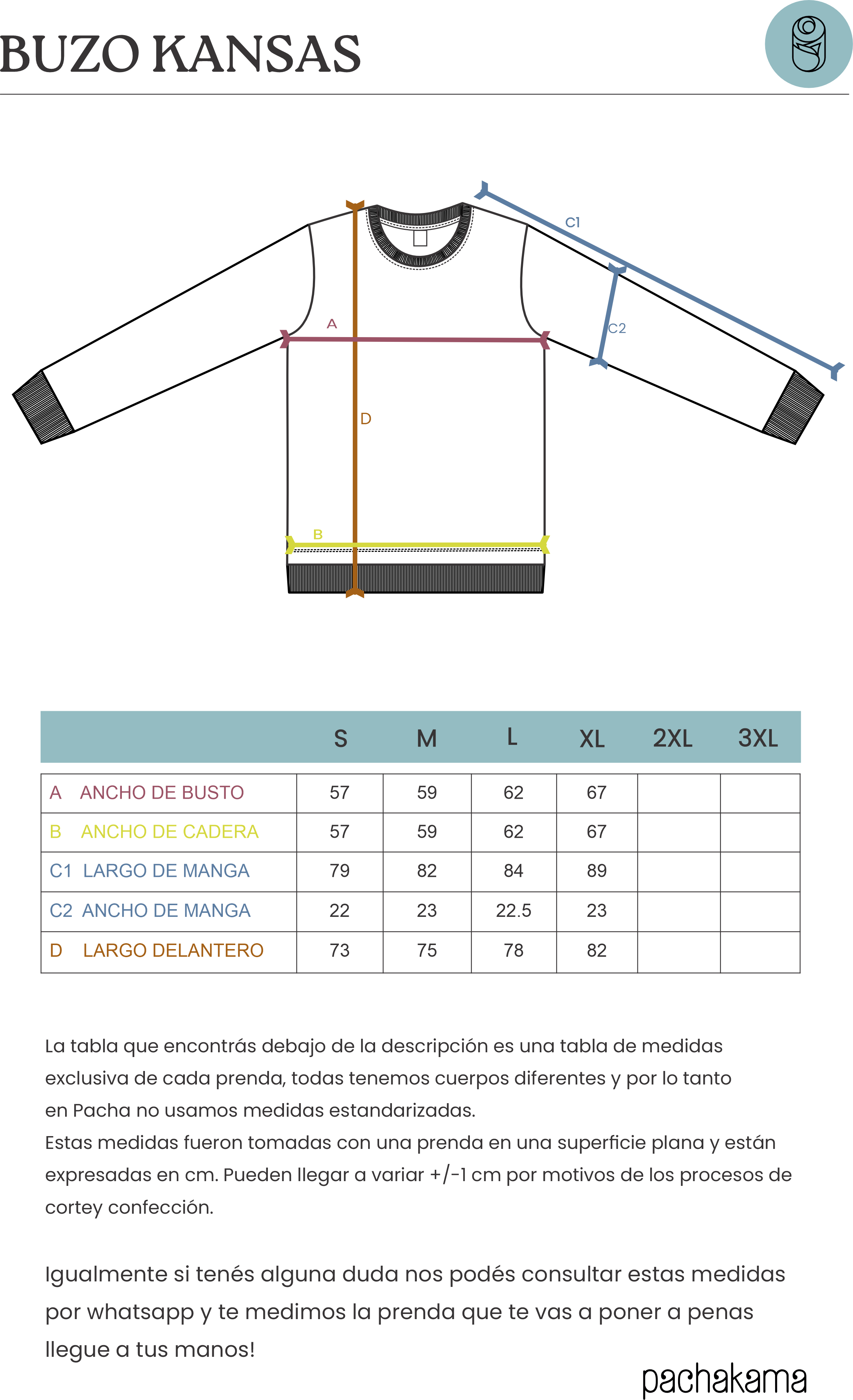 BUZO KANSAS

C1
C2
A
D
B

|  | S | M | L | XL | 2XL | 3XL |
|---|---|---|---|---|---|---|
| A ANCHO DE BUSTO | 57 | 59 | 62 | 67 |  |  |
| B ANCHO DE CADERA | 57 | 59 | 62 | 67 |  |  |
| C1 LARGO DE MANGA | 79 | 82 | 84 | 89 |  |  |
| C2 ANCHO DE MANGA | 22 | 23 | 22.5 | 23 |  |  |
| D LARGO DELANTERO | 73 | 75 | 78 | 82 |  |  |

La tabla que encontrás debajo de la descripción es una tabla de medidas exclusiva de cada prenda, todas tenemos cuerpos diferentes y por lo tanto en Pacha no usamos medidas estandarizadas.
Estas medidas fueron tomadas con una prenda en una superficie plana y están expresadas en cm. Pueden llegar a variar +/-1 cm por motivos de los procesos de cortey confección.

Igualmente si tenés alguna duda nos podés consultar estas medidas por whatsapp y te medimos la prenda que te vas a poner a penas llegue a tus manos!

pachakama